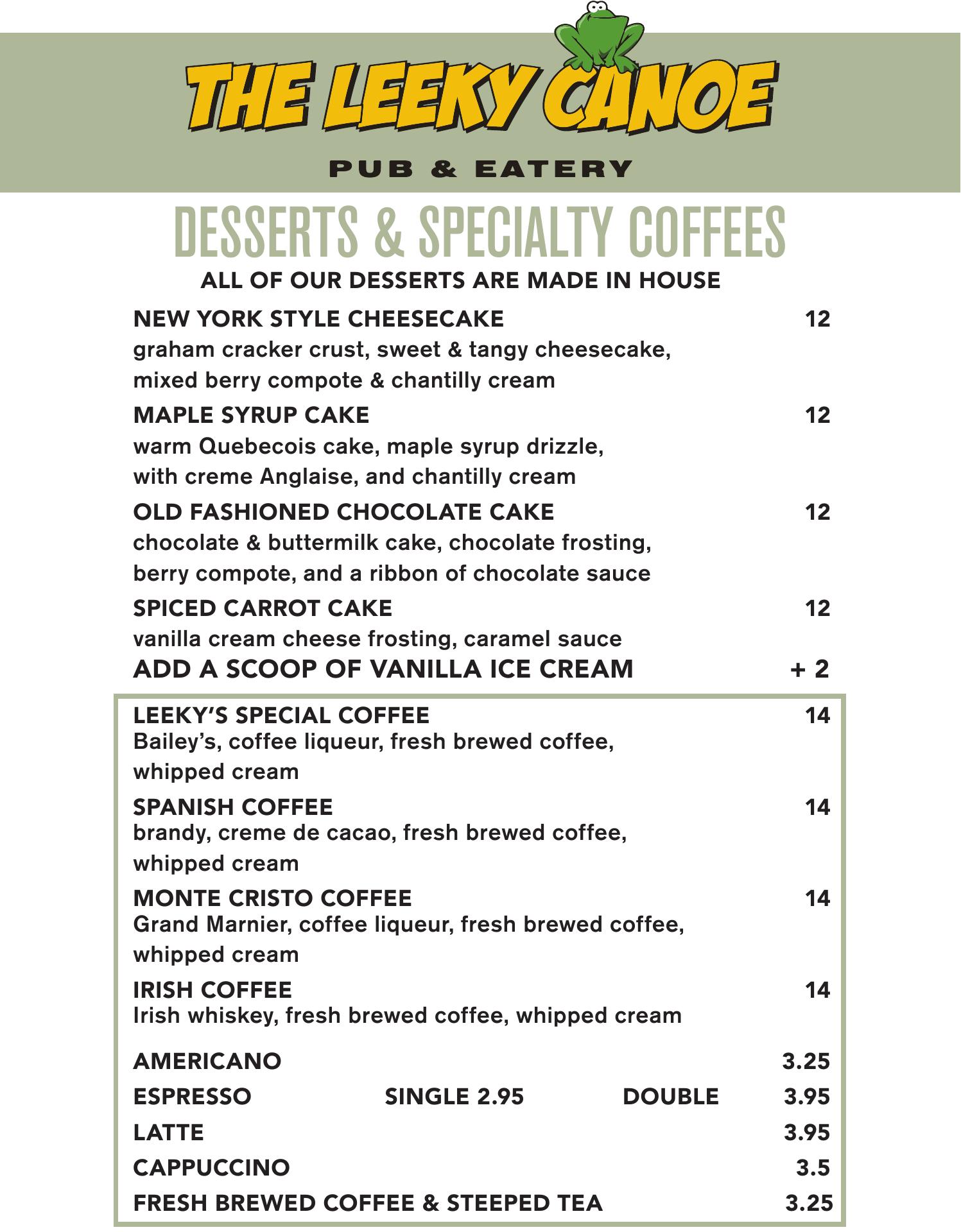 THE LEEKY CANOE

PUB & EATERY

DESSERTS & SPECIALTY COFFEES

ALL OF OUR DESSERTS ARE MADE IN HOUSE

NEW YORK STYLE CHEESECAKE 12
graham cracker crust, sweet & tangy cheesecake, mixed berry compote & chantilly cream

MAPLE SYRUP CAKE 12
warm Quebecois cake, maple syrup drizzle, with creme Anglaise, and chantilly cream

OLD FASHIONED CHOCOLATE CAKE 12
chocolate & buttermilk cake, chocolate frosting, berry compote, and a ribbon of chocolate sauce

SPICED CARROT CAKE 12
vanilla cream cheese frosting, caramel sauce

ADD A SCOOP OF VANILLA ICE CREAM + 2

LEEKY'S SPECIAL COFFEE 14
Bailey's, coffee liqueur, fresh brewed coffee, whipped cream

SPANISH COFFEE 14
brandy, creme de cacao, fresh brewed coffee, whipped cream

MONTE CRISTO COFFEE 14
Grand Marnier, coffee liqueur, fresh brewed coffee, whipped cream

IRISH COFFEE 14
Irish whiskey, fresh brewed coffee, whipped cream

AMERICANO 3.25
ESPRESSO SINGLE 2.95 DOUBLE 3.95
LATTE 3.95
CAPPUCCINO 3.5
FRESH BREWED COFFEE & STEEPED TEA 3.25